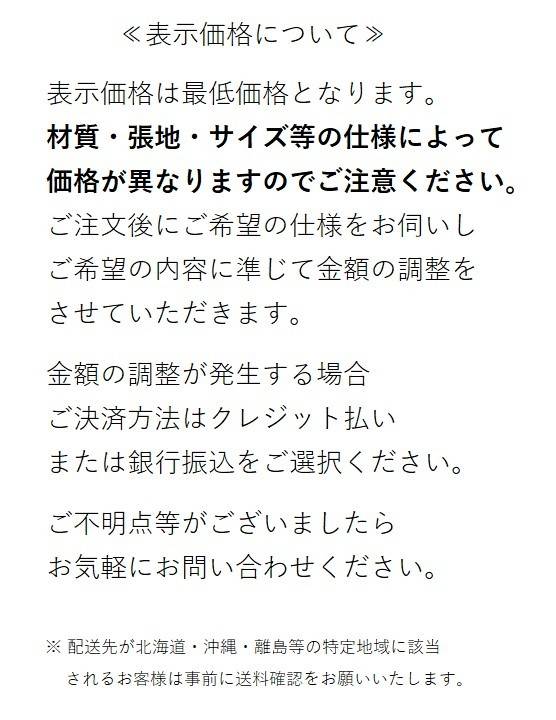 ≪表示価格について≫

表示価格は最低価格となります。
材質・張地・サイズ等の仕様によって
価格が異なりますのでご注意ください。
ご注文後にご希望の仕様をお伺いし
ご希望の内容に準じて金額の調整を
させていただきます。

金額の調整が発生する場合
ご決済方法はクレジット払い
または銀行振込をご選択ください。

ご不明点等がございましたら
お気軽にお問い合わせください。

※ 配送先が北海道・沖縄・離島等の特定地域に該当
されるお客様は事前に送料確認をお願いいたします。